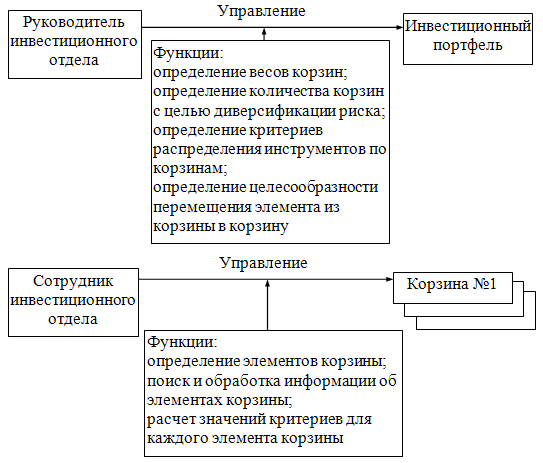 Руководитель инвестиционного отдела

Управление

Инвестиционный портфель

Функции:
определение весов корзин;
определение количества корзин с целью диверсификации риска;
определение критериев распределения инструментов по корзинам;
определение целесообразности перемещения элемента из корзины в корзину

Сотрудник инвестиционного отдела

Управление

Корзина №1

Функции:
определение элементов корзины;
поиск и обработка информации об элементах корзины;
расчет значений критериев для каждого элемента корзины